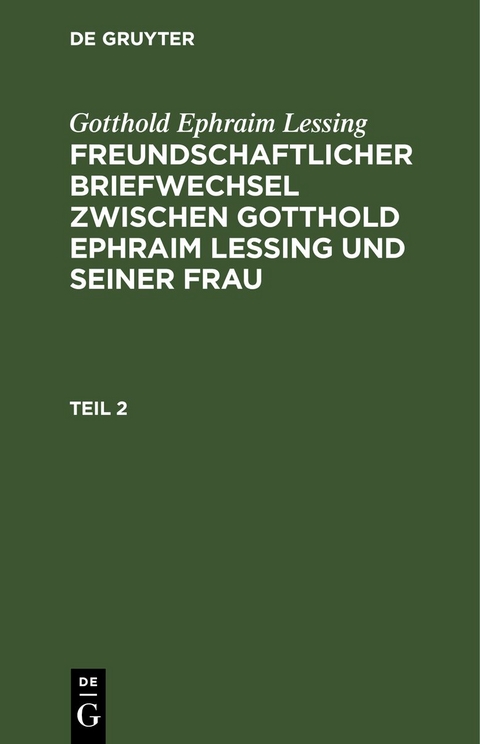 DE GRUYTER

Gotthold Ephraim Lessing
FREUNDSCHAFTLICHER BRIEFWECHSEL ZWISCHEN GOTTHOLD EPHRAIM LESSING UND SEINER FRAU

TEIL 2

DE
G